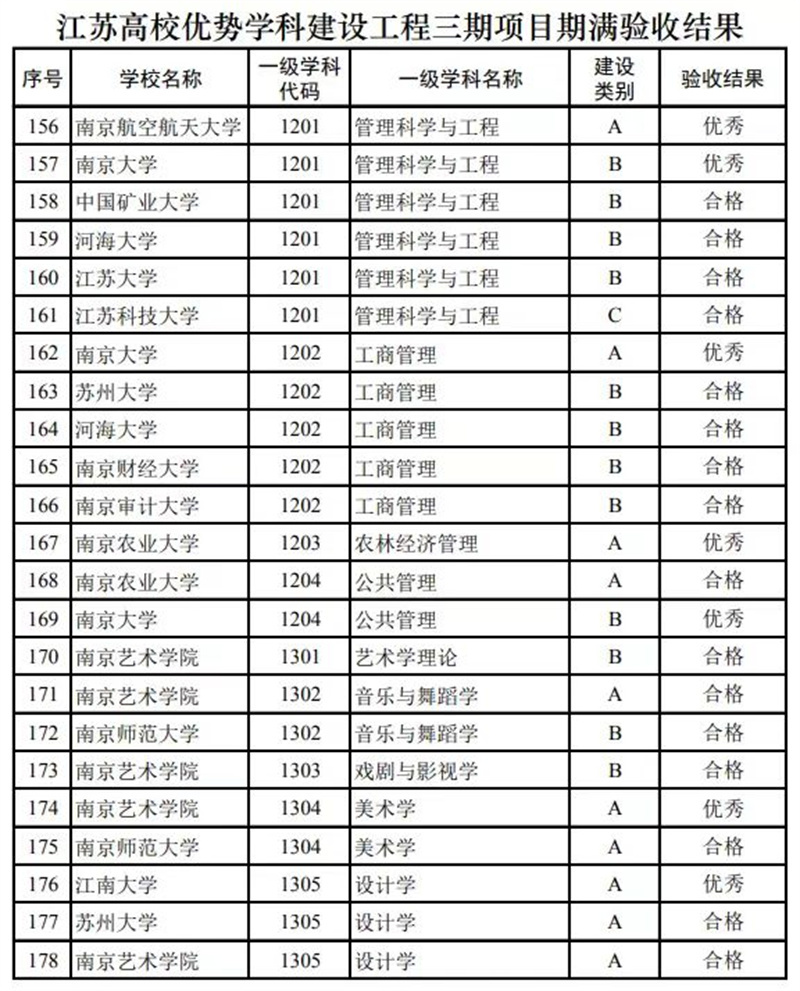 江苏高校优势学科建设工程三期项目期满验收结果

| 序号 | 学校名称 | 一级学科代码 | 一级学科名称 | 建设类别 | 验收结果 |
|---|---|---|---|---|---|
| 156 | 南京航空航天大学 | 1201 | 管理科学与工程 | A | 优秀 |
| 157 | 南京大学 | 1201 | 管理科学与工程 | B | 优秀 |
| 158 | 中国矿业大学 | 1201 | 管理科学与工程 | B | 合格 |
| 159 | 河海大学 | 1201 | 管理科学与工程 | B | 合格 |
| 160 | 江苏大学 | 1201 | 管理科学与工程 | B | 合格 |
| 161 | 江苏科技大学 | 1201 | 管理科学与工程 | C | 合格 |
| 162 | 南京大学 | 1202 | 工商管理 | A | 优秀 |
| 163 | 苏州大学 | 1202 | 工商管理 | B | 合格 |
| 164 | 河海大学 | 1202 | 工商管理 | B | 合格 |
| 165 | 南京财经大学 | 1202 | 工商管理 | B | 合格 |
| 166 | 南京审计大学 | 1202 | 工商管理 | B | 合格 |
| 167 | 南京农业大学 | 1203 | 农林经济管理 | A | 优秀 |
| 168 | 南京农业大学 | 1204 | 公共管理 | A | 合格 |
| 169 | 南京大学 | 1204 | 公共管理 | B | 优秀 |
| 170 | 南京艺术学院 | 1301 | 艺术学理论 | B | 合格 |
| 171 | 南京艺术学院 | 1302 | 音乐与舞蹈学 | A | 合格 |
| 172 | 南京师范大学 | 1302 | 音乐与舞蹈学 | B | 合格 |
| 173 | 南京艺术学院 | 1303 | 戏剧与影视学 | B | 合格 |
| 174 | 南京艺术学院 | 1304 | 美术学 | A | 优秀 |
| 175 | 南京师范大学 | 1304 | 美术学 | A | 合格 |
| 176 | 江南大学 | 1305 | 设计学 | A | 优秀 |
| 177 | 苏州大学 | 1305 | 设计学 | A | 合格 |
| 178 | 南京艺术学院 | 1305 | 设计学 | A | 合格 |